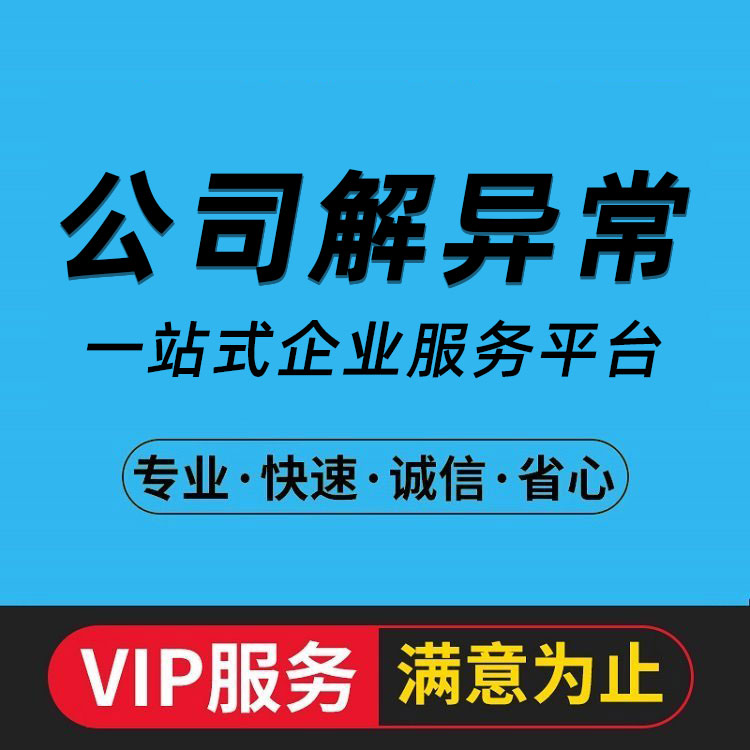 公司解异常

一站式企业服务平台

专业·快速·诚信·省心

VIP服务 满意为止